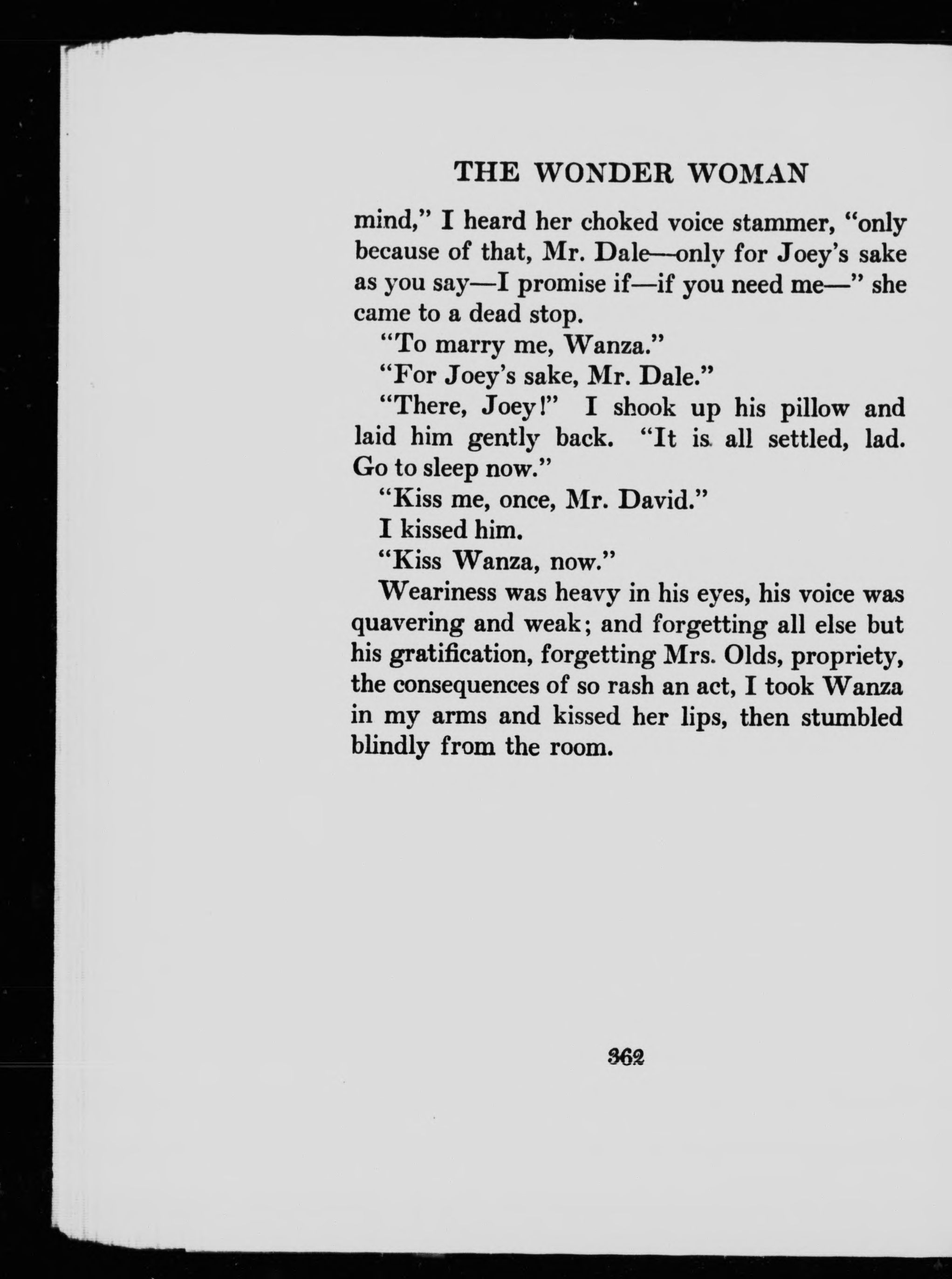 THE WONDER WOMAN

mind," I heard her choked voice stammer, "only because of that, Mr. Dale—only for Joey's sake as you say—I promise if—if you need me—" she came to a dead stop.

"To marry me, Wanza."

"For Joey's sake, Mr. Dale."

"There, Joey!" I shook up his pillow and laid him gently back. "It is all settled, lad. Go to sleep now."

"Kiss me, once, Mr. David."

I kissed him.

"Kiss Wanza, now."

Weariness was heavy in his eyes, his voice was quavering and weak; and forgetting all else but his gratification, forgetting Mrs. Olds, propriety, the consequences of so rash an act, I took Wanza in my arms and kissed her lips, then stumbled blindly from the room.

362